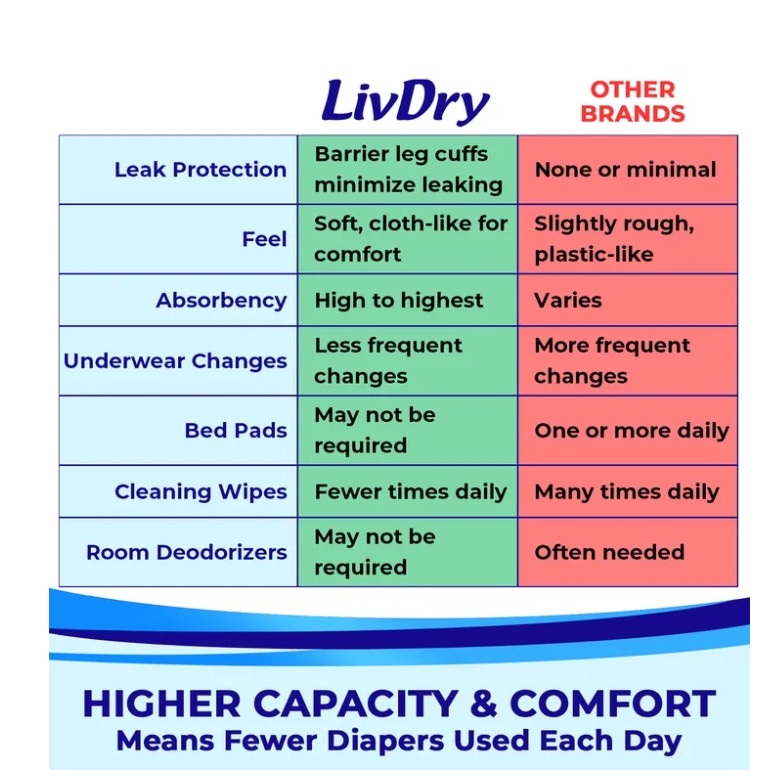 | | LivDry | OTHER BRANDS |
|---|---|---|
| Leak Protection | Barrier leg cuffs minimize leaking | None or minimal |
| Feel | Soft, cloth-like for comfort | Slightly rough, plastic-like |
| Absorbency | High to highest | Varies |
| Underwear Changes | Less frequent changes | More frequent changes |
| Bed Pads | May not be required | One or more daily |
| Cleaning Wipes | Fewer times daily | Many times daily |
| Room Deodorizers | May not be required | Often needed |

HIGHER CAPACITY & COMFORT
Means Fewer Diapers Used Each Day